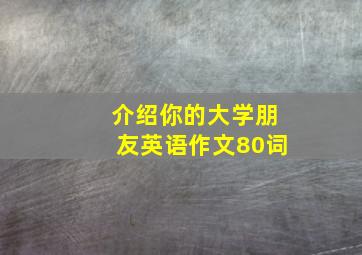 介绍你的大学朋友英语作文80词